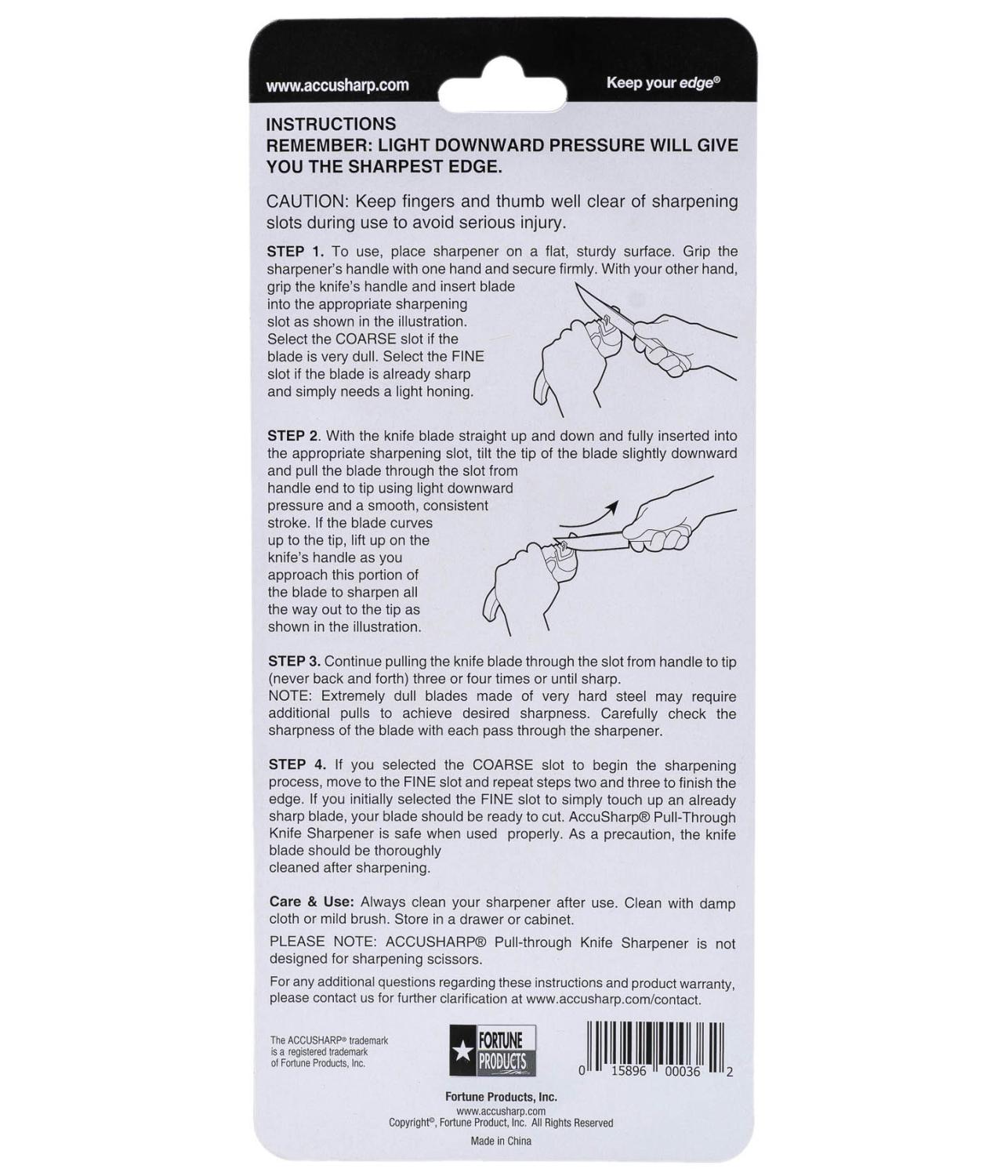 www.accusharp.com

Keep your edge®

INSTRUCTIONS
REMEMBER: LIGHT DOWNWARD PRESSURE WILL GIVE YOU THE SHARPEST EDGE.

CAUTION: Keep fingers and thumb well clear of sharpening slots during use to avoid serious injury.

STEP 1. To use, place sharpener on a flat, sturdy surface. Grip the sharpener's handle with one hand and secure firmly. With your other hand, grip the knife's handle and insert blade into the appropriate sharpening slot as shown in the illustration. Select the COARSE slot if the blade is very dull. Select the FINE slot if the blade is already sharp and simply needs a light honing.

STEP 2. With the knife blade straight up and down and fully inserted into the appropriate sharpening slot, tilt the tip of the blade slightly downward and pull the blade through the slot from handle end to tip using light downward pressure and a smooth, consistent stroke. If the blade curves up to the tip, lift up on the knife's handle as you approach this portion of the blade to sharpen all the way out to the tip as shown in the illustration.

STEP 3. Continue pulling the knife blade through the slot from handle to tip (never back and forth) three or four times or until sharp.
NOTE: Extremely dull blades made of very hard steel may require additional pulls to achieve desired sharpness. Carefully check the sharpness of the blade with each pass through the sharpener.

STEP 4. If you selected the COARSE slot to begin the sharpening process, move to the FINE slot and repeat steps two and three to finish the edge. If you initially selected the FINE slot to simply touch up an already sharp blade, your blade should be ready to cut. AccuSharp® Pull-Through Knife Sharpener is safe when used properly. As a precaution, the knife blade should be thoroughly cleaned after sharpening.

Care & Use: Always clean your sharpener after use. Clean with damp cloth or mild brush. Store in a drawer or cabinet.

PLEASE NOTE: ACCUSHARP® Pull-through Knife Sharpener is not designed for sharpening scissors.

For any additional questions regarding these instructions and product warranty, please contact us for further clarification at www.accusharp.com/contact.

The ACCUSHARP® trademark is a registered trademark of Fortune Products, Inc.

FORTUNE PRODUCTS

0 15896 00036 2

Fortune Products, Inc.
www.accusharp.com
Copyright©, Fortune Product, Inc. All Rights Reserved

Made in China